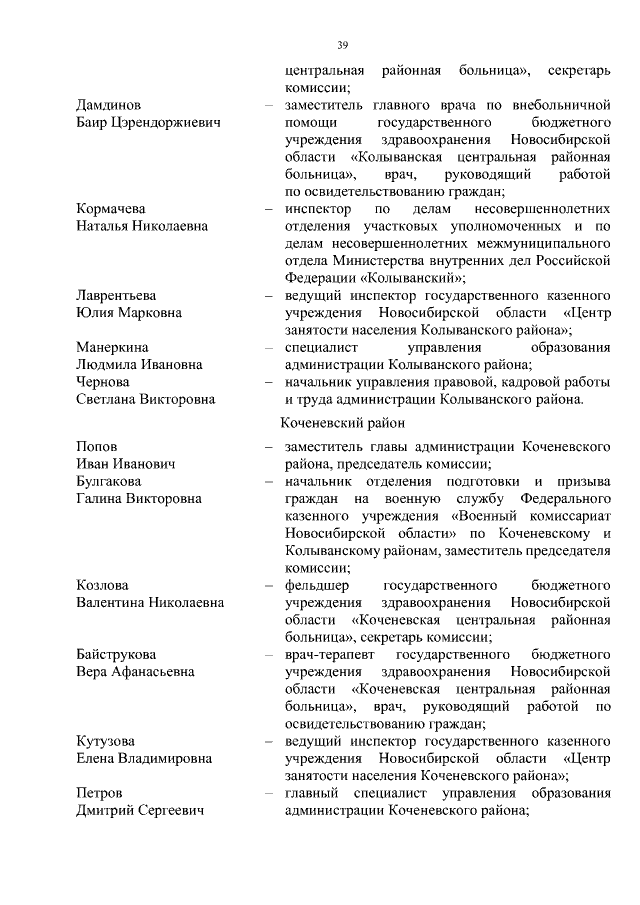 39

центральная районная больница», секретарь комиссии;

Дамдинов Баир Цэрендоржиевич – заместитель главного врача по внебольничной помощи государственного бюджетного учреждения здравоохранения Новосибирской области «Колыванская центральная районная больница», врач, руководящий работой по освидетельствованию граждан;

Кормачева Наталья Николаевна – инспектор по делам несовершеннолетних отделения участковых уполномоченных и по делам несовершеннолетних межмуниципального отдела Министерства внутренних дел Российской Федерации «Колыванский»;

Лаврентьева Юлия Марковна – ведущий инспектор государственного казенного учреждения Новосибирской области «Центр занятости населения Колыванского района»;

Манеркина Людмила Ивановна – специалист управления образования администрации Колыванского района;

Чернова Светлана Викторовна – начальник управления правовой, кадровой работы и труда администрации Колыванского района.

Коченевский район

Попов Иван Иванович – заместитель главы администрации Коченевского района, председатель комиссии;

Булгакова Галина Викторовна – начальник отделения подготовки и призыва граждан на военную службу Федерального казенного учреждения «Военный комиссариат Новосибирской области» по Коченевскому и Колыванскому районам, заместитель председателя комиссии;

Козлова Валентина Николаевна – фельдшер государственного бюджетного учреждения здравоохранения Новосибирской области «Коченевская центральная районная больница», секретарь комиссии;

Байструкова Вера Афанасьевна – врач-терапевт государственного бюджетного учреждения здравоохранения Новосибирской области «Коченевская центральная районная больница», врач, руководящий работой по освидетельствованию граждан;

Кутузова Елена Владимировна – ведущий инспектор государственного казенного учреждения Новосибирской области «Центр занятости населения Коченевского района»;

Петров Дмитрий Сергеевич – главный специалист управления образования администрации Коченевского района;